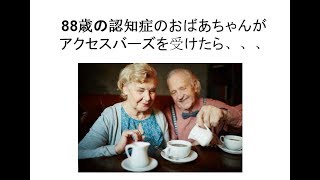 88歳の認知症のおばあちゃんが
アクセスバーズを受けたら、、、